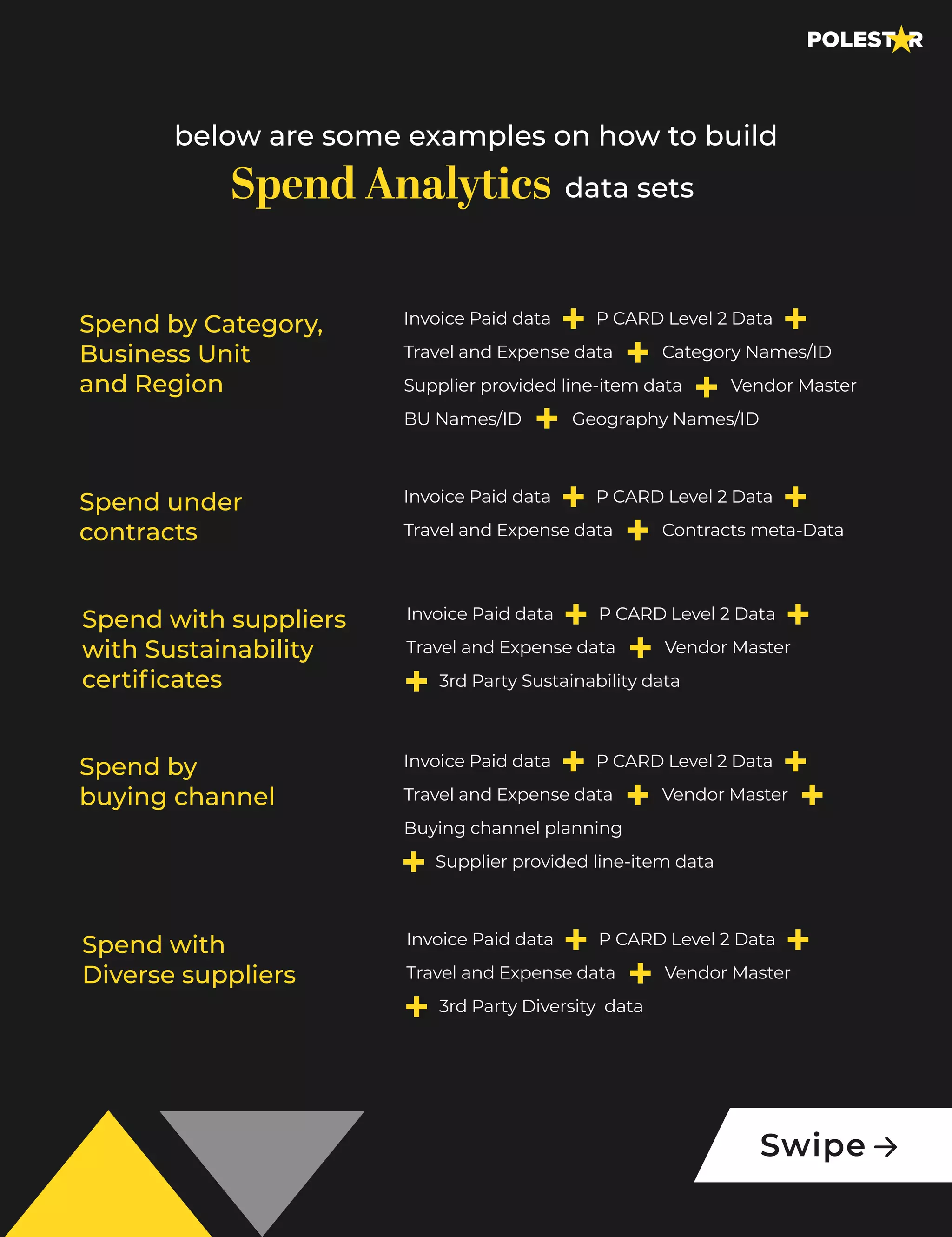 POLESTAR

below are some examples on how to build
Spend Analytics data sets

Spend by Category, Business Unit and Region

Invoice Paid data + P CARD Level 2 Data + Travel and Expense data + Category Names/ID Supplier provided line-item data + Vendor Master BU Names/ID + Geography Names/ID

Spend under contracts

Invoice Paid data + P CARD Level 2 Data + Travel and Expense data + Contracts meta-Data

Spend with suppliers with Sustainability certificates

Invoice Paid data + P CARD Level 2 Data + Travel and Expense data + Vendor Master + 3rd Party Sustainability data

Spend by buying channel

Invoice Paid data + P CARD Level 2 Data + Travel and Expense data + Vendor Master + Buying channel planning + Supplier provided line-item data

Spend with Diverse suppliers

Invoice Paid data + P CARD Level 2 Data + Travel and Expense data + Vendor Master + 3rd Party Diversity data

Swipe →